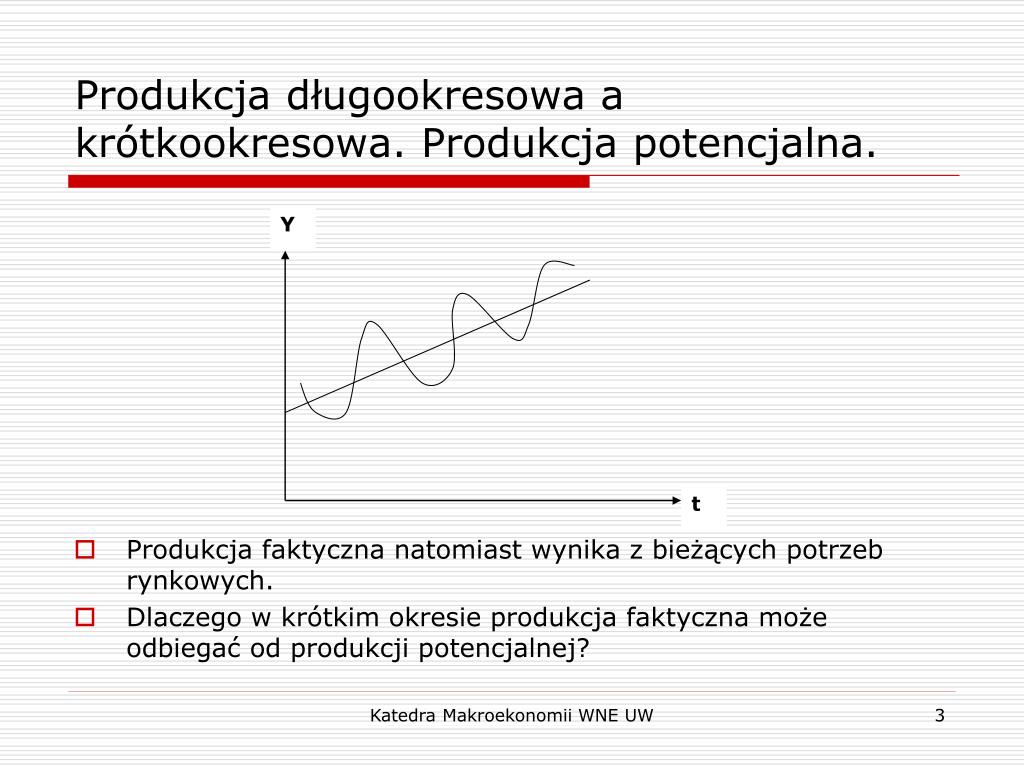 Produkcja długookresowa a krótkookresowa. Produkcja potencjalna.

Y

t

Produkcja faktyczna natomiast wynika z bieżących potrzeb rynkowych.

Dlaczego w krótkim okresie produkcja faktyczna może odbiegać od produkcji potencjalnej?

Katedra Makroekonomii WNE UW

3